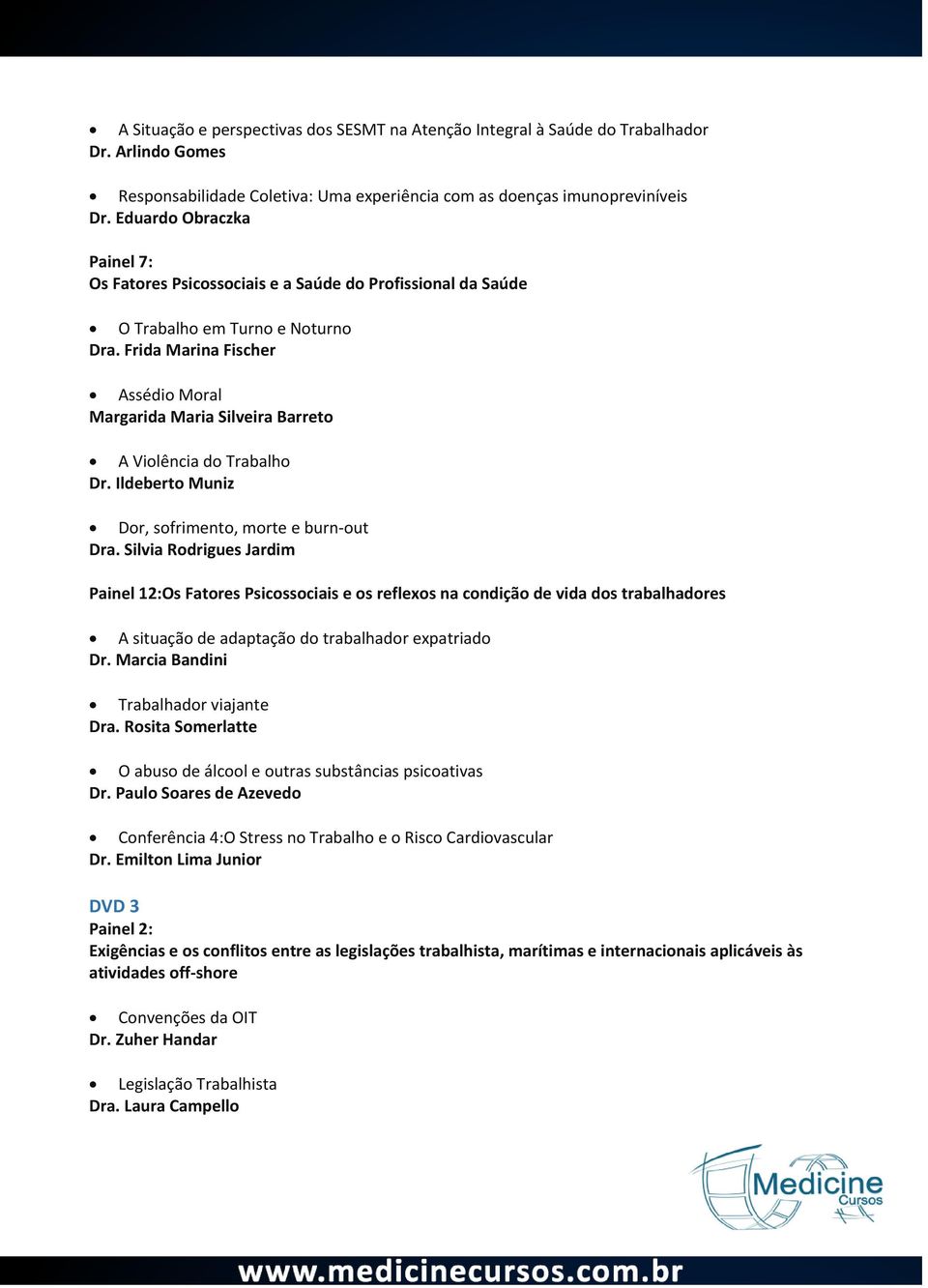 • A Situação e perspectivas dos SESMT na Atenção Integral à Saúde do Trabalhador
Dr. Arlindo Gomes

• Responsabilidade Coletiva: Uma experiência com as doenças imunopreviníveis
Dr. Eduardo Obraczka

Painel 7:
Os Fatores Psicossociais e a Saúde do Profissional da Saúde

• O Trabalho em Turno e Noturno
Dra. Frida Marina Fischer

• Assédio Moral
Margarida Maria Silveira Barreto

• A Violência do Trabalho
Dr. Ildeberto Muniz

• Dor, sofrimento, morte e burn-out
Dra. Silvia Rodrigues Jardim

Painel 12:Os Fatores Psicossociais e os reflexos na condição de vida dos trabalhadores

• A situação de adaptação do trabalhador expatriado
Dr. Marcia Bandini

• Trabalhador viajante
Dra. Rosita Somerlatte

• O abuso de álcool e outras substâncias psicoativas
Dr. Paulo Soares de Azevedo

• Conferência 4:O Stress no Trabalho e o Risco Cardiovascular
Dr. Emilton Lima Junior

DVD 3
Painel 2:
Exigências e os conflitos entre as legislações trabalhista, marítimas e internacionais aplicáveis às atividades off-shore

• Convenções da OIT
Dr. Zuher Handar

• Legislação Trabalhista
Dra. Laura Campello

Medicine Cursos

www.medicinecursos.com.br